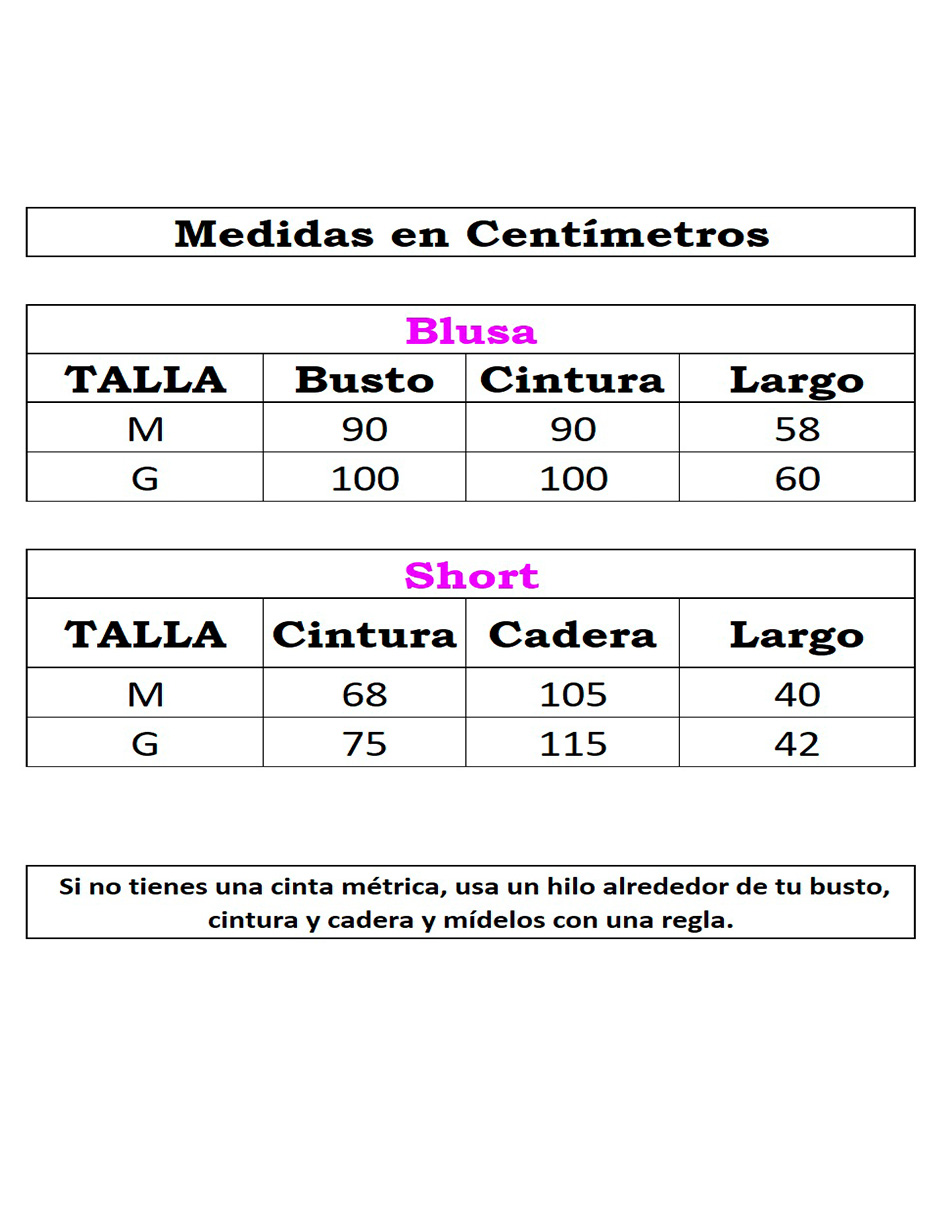 Medidas en Centímetros

Blusa

| TALLA | Busto | Cintura | Largo |
|---|---|---|---|
| M | 90 | 90 | 58 |
| G | 100 | 100 | 60 |

Short

| TALLA | Cintura | Cadera | Largo |
|---|---|---|---|
| M | 68 | 105 | 40 |
| G | 75 | 115 | 42 |

Si no tienes una cinta métrica, usa un hilo alrededor de tu busto, cintura y cadera y mídelos con una regla.